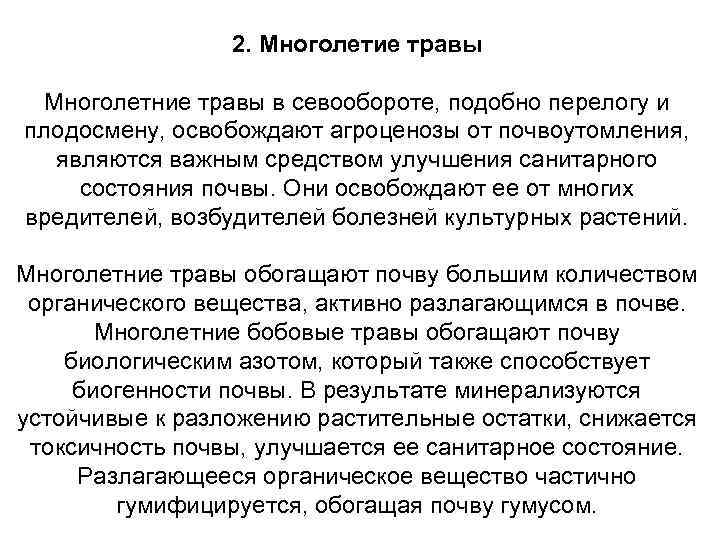 2. Многолетие травы

Многолетние травы в севообороте, подобно перелогу и плодосмену, освобождают агроценозы от почвоутомления, являются важным средством улучшения санитарного состояния почвы. Они освобождают ее от многих вредителей, возбудителей болезней культурных растений.

Многолетние травы обогащают почву большим количеством органического вещества, активно разлагающимся в почве. Многолетние бобовые травы обогащают почву биологическим азотом, который также способствует биогенности почвы. В результате минерализуются устойчивые к разложению растительные остатки, снижается токсичность почвы, улучшается ее санитарное состояние. Разлагающееся органическое вещество частично гумифицируется, обогащая почву гумусом.